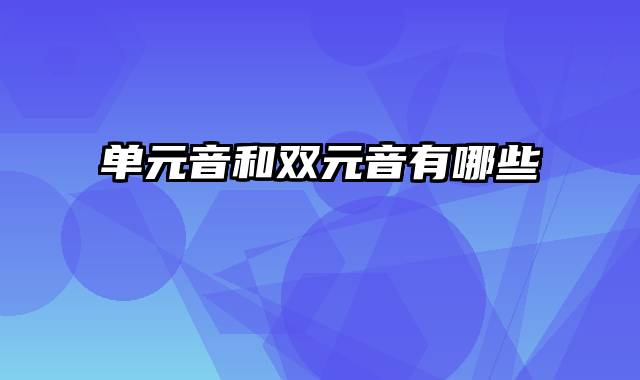 单元音和双元音有哪些